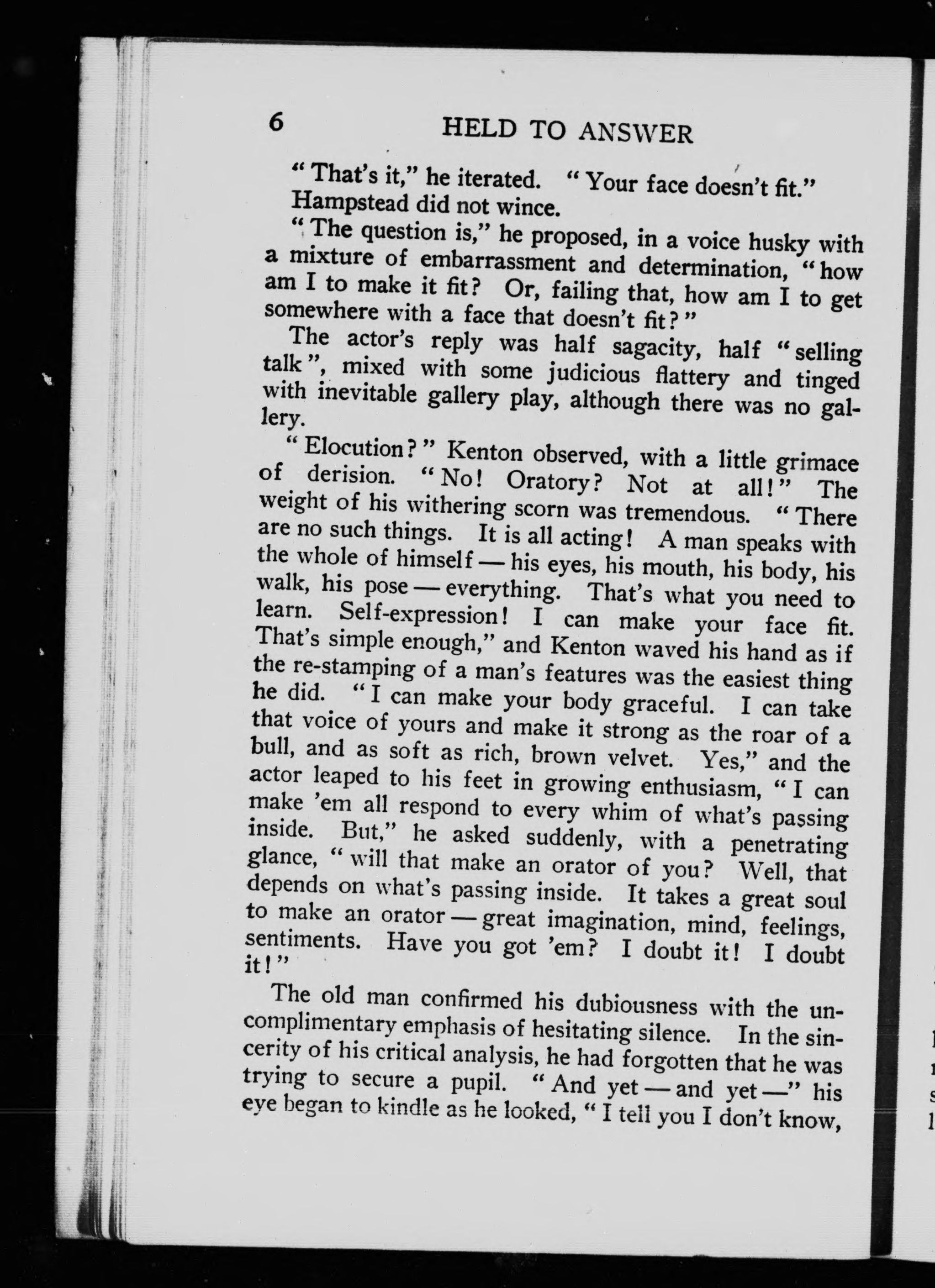 6 HELD TO ANSWER

"That's it," he iterated. "Your face doesn't fit."

Hampstead did not wince.

"The question is," he proposed, in a voice husky with a mixture of embarrassment and determination, "how am I to make it fit? Or, failing that, how am I to get somewhere with a face that doesn't fit?"

The actor's reply was half sagacity, half "selling talk", mixed with some judicious flattery and tinged with inevitable gallery play, although there was no gallery.

"Elocution?" Kenton observed, with a little grimace of derision. "No! Oratory? Not at all!" The weight of his withering scorn was tremendous. "There are no such things. It is all acting! A man speaks with the whole of himself — his eyes, his mouth, his body, his walk, his pose — everything. That's what you need to learn. Self-expression! I can make your face fit. That's simple enough," and Kenton waved his hand as if the re-stamping of a man's features was the easiest thing he did. "I can make your body graceful. I can take that voice of yours and make it strong as the roar of a bull, and as soft as rich, brown velvet. Yes," and the actor leaped to his feet in growing enthusiasm, "I can make 'em all respond to every whim of what's passing inside. But," he asked suddenly, with a penetrating glance, "will that make an orator of you? Well, that depends on what's passing inside. It takes a great soul to make an orator — great imagination, mind, feelings, sentiments. Have you got 'em? I doubt it! I doubt it!"

The old man confirmed his dubiousness with the uncomplimentary emphasis of hesitating silence. In the sincerity of his critical analysis, he had forgotten that he was trying to secure a pupil. "And yet — and yet —" his eye began to kindle as he looked, "I tell you I don't know,